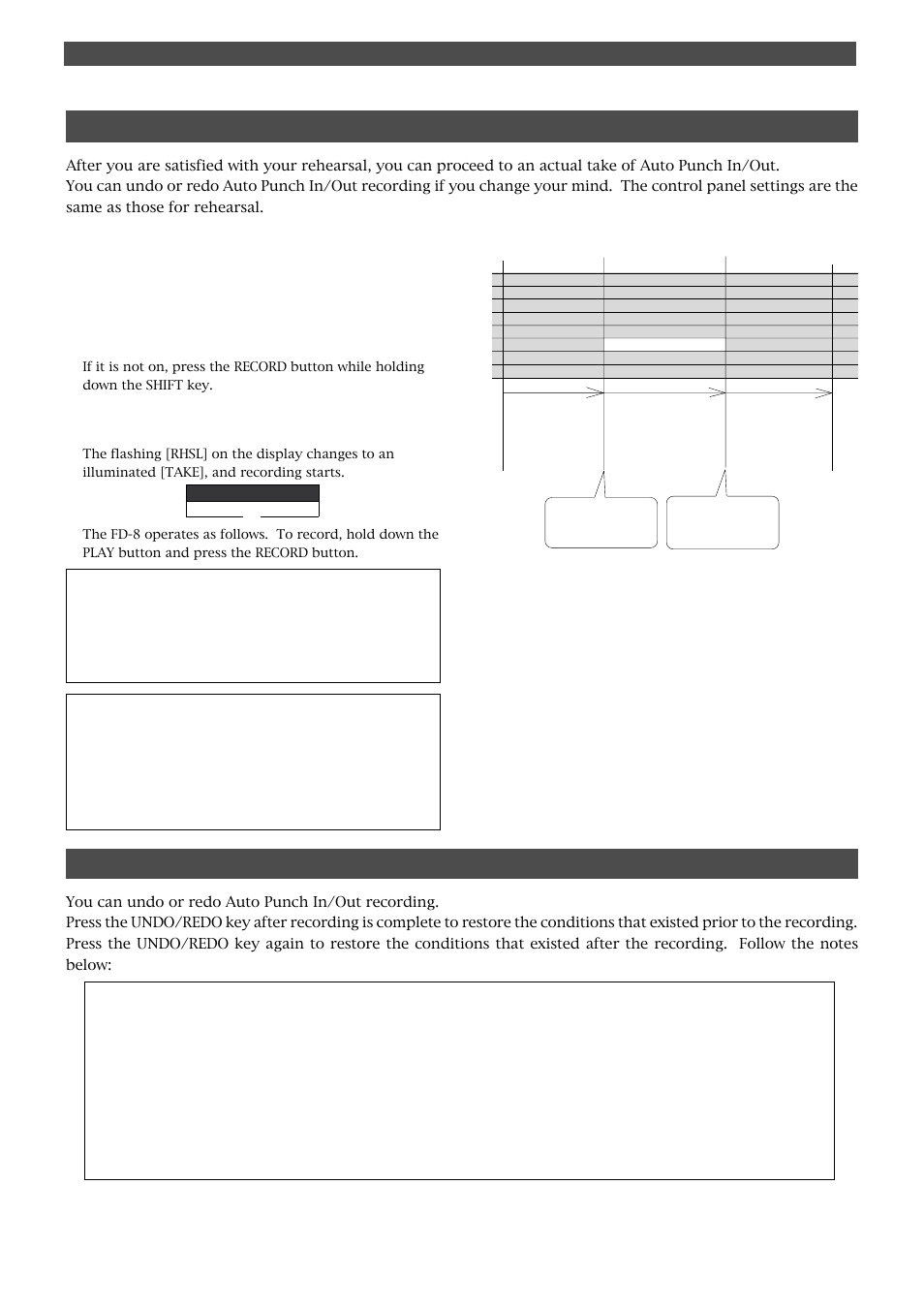 After you are satisfied with your rehearsal, you can proceed to an actual take of Auto Punch In/Out.
You can undo or redo Auto Punch In/Out recording if you change your mind. The control panel settings are the same as those for rehearsal.

If it is not on, press the RECORD button while holding down the SHIFT key.

The flashing [RHSL] on the display changes to an illuminated [TAKE], and recording starts.

The FD-8 operates as follows. To record, hold down the PLAY button and press the RECORD button.

You can undo or redo Auto Punch In/Out recording.
Press the UNDO/REDO key after recording is complete to restore the conditions that existed prior to the recording. Press the UNDO/REDO key again to restore the conditions that existed after the recording. Follow the notes below: